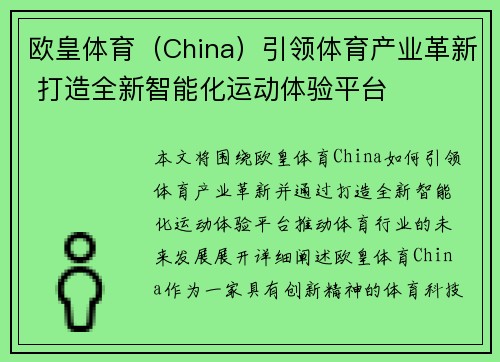 欧皇体育（China）引领体育产业革新 打造全新智能化运动体验平台

本文将围绕欧皇体育China如何引领体育产业革新并通过打造全新智能化运动体验平台推动体育行业的未来发展展开详细阐述欧皇体育China作为一家具有创新精神的体育科技